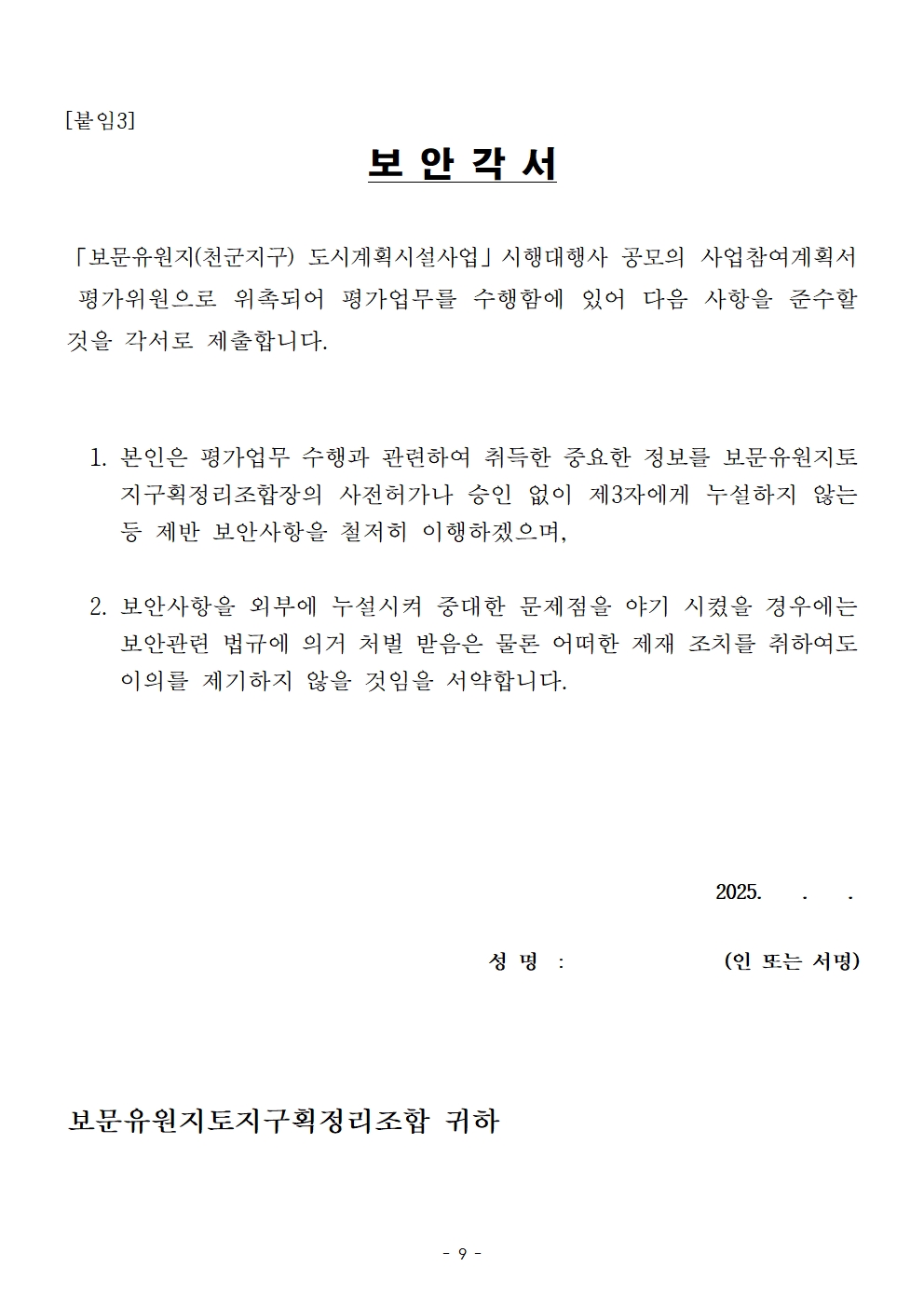 [붙임3]

보 안 각 서

「보문유원지(천군지구) 도시계획시설사업」 시행대행사 공모의 사업참여계획서 평가위원으로 위촉되어 평가업무를 수행함에 있어 다음 사항을 준수할 것을 각서로 제출합니다.

1. 본인은 평가업무 수행과 관련하여 취득한 중요한 정보를 보문유원지토지구획정리조합장의 사전허가나 승인 없이 제3자에게 누설하지 않는 등 제반 보안사항을 철저히 이행하겠으며,

2. 보안사항을 외부에 누설시켜 중대한 문제점을 야기 시켰을 경우에는 보안관련 법규에 의거 처벌 받음은 물론 어떠한 제재 조치를 취하여도 이의를 제기하지 않을 것임을 서약합니다.

2025. . .

성 명 : (인 또는 서명)

보문유원지토지구획정리조합 귀하

- 9 -